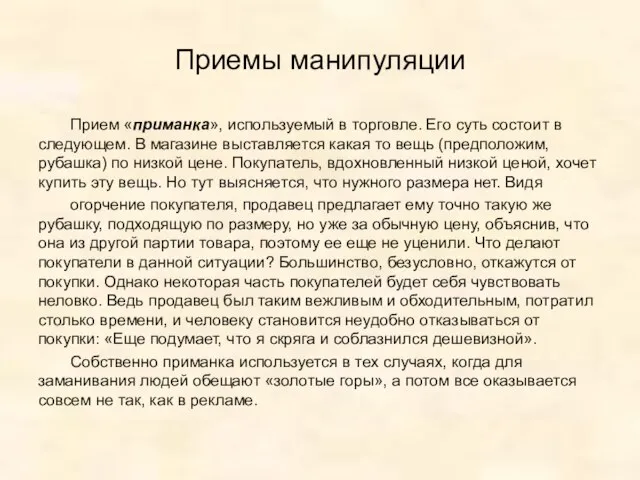 Приемы манипуляции

Прием «приманка», используемый в торговле. Его суть состоит в следующем. В магазине выставляется какая то вещь (предположим, рубашка) по низкой цене. Покупатель, вдохновленный низкой ценой, хочет купить эту вещь. Но тут выясняется, что нужного размера нет. Видя

огорчение покупателя, продавец предлагает ему точно такую же рубашку, подходящую по размеру, но уже за обычную цену, объяснив, что она из другой партии товара, поэтому ее еще не уценили. Что делают покупатели в данной ситуации? Большинство, безусловно, откажутся от покупки. Однако некоторая часть покупателей будет себя чувствовать неловко. Ведь продавец был таким вежливым и обходительным, потратил столько времени, и человеку становится неудобно отказываться от покупки: «Еще подумает, что я скряга и соблазнился дешевизной».

Собственно приманка используется в тех случаях, когда для заманивания людей обещают «золотые горы», а потом все оказывается совсем не так, как в рекламе.